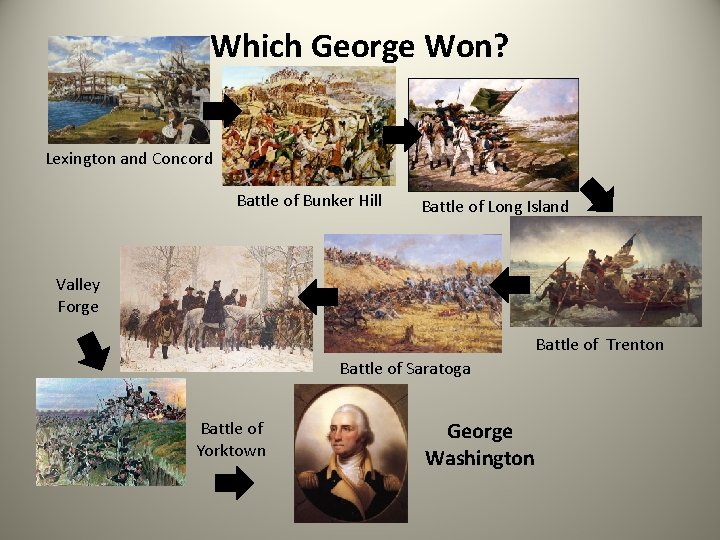 Which George Won?

Lexington and Concord

Battle of Bunker Hill

Battle of Long Island

Battle of  Trenton

Battle of Saratoga

Valley Forge

Battle of Yorktown

George Washington